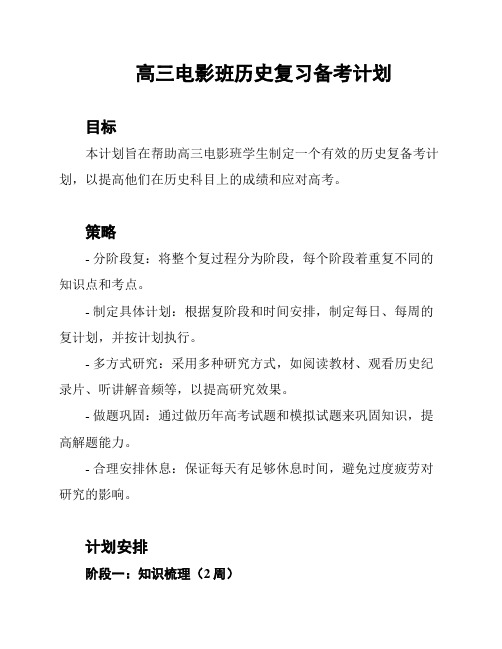 高三电影班历史复习备考计划

目标

本计划旨在帮助高三电影班学生制定一个有效的历史复备考计划，以提高他们在历史科目上的成绩和应对高考。

策略

- 分阶段复：将整个复过程分为阶段，每个阶段着重复不同的知识点和考点。

- 制定具体计划：根据复阶段和时间安排，制定每日、每周的复计划，并按计划执行。

- 多方式研究：采用多种研究方式，如阅读教材、观看历史纪录片、听讲解音频等，以提高研究效果。

- 做题巩固：通过做历年高考试题和模拟试题来巩固知识，提高解题能力。

- 合理安排休息：保证每天有足够休息时间，避免过度疲劳对研究的影响。

计划安排

阶段一：知识梳理（2 周）